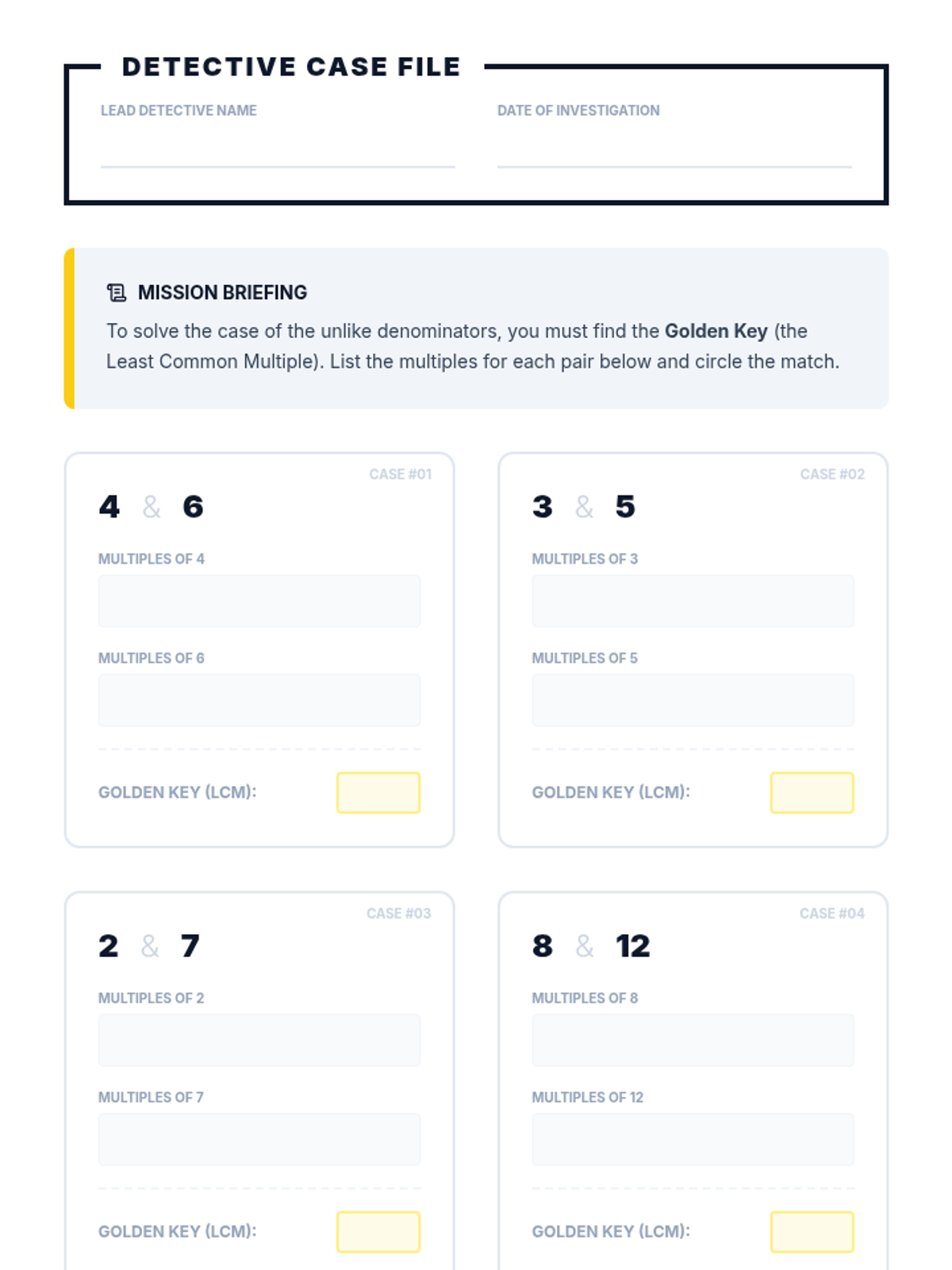 DETECTIVE CASE FILE

LEAD DETECTIVE NAME
____

DATE OF INVESTIGATION
____

MISSION BRIEFING

To solve the case of the unlike denominators, you must find the Golden Key (the Least Common Multiple). List the multiples for each pair below and circle the match.

CASE #01

4 & 6

MULTIPLES OF 4

MULTIPLES OF 6

GOLDEN KEY (LCM):

CASE #02

3 & 5

MULTIPLES OF 3

MULTIPLES OF 5

GOLDEN KEY (LCM):

CASE #03

2 & 7

MULTIPLES OF 2

MULTIPLES OF 7

GOLDEN KEY (LCM):

CASE #04

8 & 12

MULTIPLES OF 8

MULTIPLES OF 12

GOLDEN KEY (LCM):